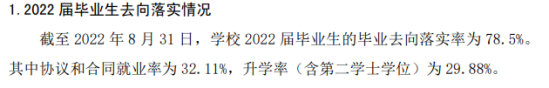 1. 2022 届毕业生去向落实情况

截至 2022 年 8 月 31 日，学校 2022 届毕业生的毕业去向落实率为 78.5%。其中协议和合同就业率为 32.11%，升学率（含第二学士学位）为 29.88%。